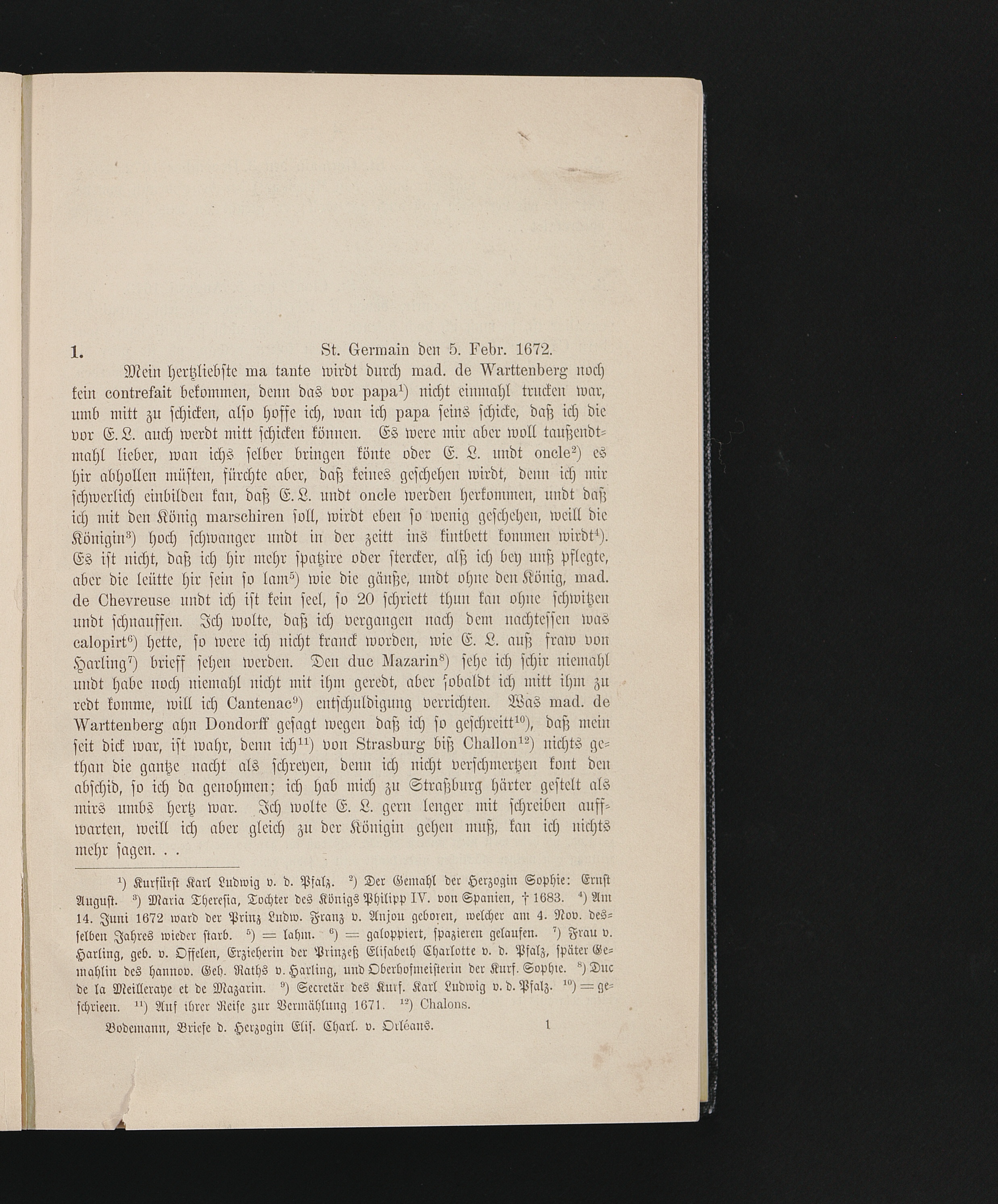 1. St. Germain den 5. Febr. 1672.

Mein hertzliebste ma tante wirdt durch mad. de Warttenberg noch kein contrefait bekommen, denn das vor papa$^{1}$) nicht einmahl trucken war, umb mitt zu schicken, also hoffe ich, wan ich papa seins schicke, daß ich die vor E. L. auch werdt mitt schicken können. Es were mir aber woll taußendtmahl lieber, wan ichs selber bringen könte oder E. L. undt oncle$^{2}$) es hir abhollen müsten, fürchte aber, daß keines geschehen wirdt, denn ich mir schwerlich einbilden kan, daß E. L. undt oncle werden herkommen, undt daß ich mit den König marschiren soll, wirdt eben so wenig geschehen, weill die Königin$^{3}$) hoch schwanger undt in der zeitt ins kintbett kommen wirdt$^{4}$). Es ist nicht, daß ich hir mehr spatzire oder stercker, alß ich bey unß pflegte, aber die leütte hir sein so lam$^{5}$) wie die gänße, undt ohne den König, mad. de Chevreuse undt ich ist kein seel, so 20 schriett thun kan ohne schwitzen undt schnauffen. Ich wolte, daß ich vergangen nach dem nachtessen was calopirt$^{6}$) hette, so were ich nicht kranck worden, wie E. L. auß fraw von Harling$^{7}$) brieff sehen werden. Den duc Mazarin$^{8}$) sehe ich schir niemahl undt habe noch niemahl nicht mit ihm geredt, aber sobaldt ich mitt ihm zu redt komme, will ich Cantenac$^{9}$) entschuldigung verrichten. Was mad. de Warttenberg ahn Dondorff gesagt wegen daß ich so geschreitt$^{10}$), daß mein seit dick war, ist wahr, denn ich$^{11}$) von Strasburg biß Challon$^{12}$) nichts gethan die gantze nacht als schreyen, denn ich nicht verschmertzen kont den abschid, so ich da genohmen; ich hab mich zu Straßburg härter gestelt als mirs umbs hertz war. Ich wolte E. L. gern lenger mit schreiben auffwarten, weill ich aber gleich zu der Königin gehen muß, kan ich nichts mehr sagen. . .

$^{1}$) Kurfürst Karl Ludwig v. d. Pfalz. $^{2}$) Der Gemahl der Herzogin Sophie: Ernst August. $^{3}$) Maria Theresia, Tochter des Königs Philipp IV. von Spanien, † 1683. $^{4}$) Am 14. Juni 1672 ward der Prinz Ludw. Franz v. Anjou geboren, welcher am 4. Nov. desselben Jahres wieder starb. $^{5}$) = lahm. $^{6}$) = galoppiert, spazieren gelaufen. $^{7}$) Frau v. Harling, geb. v. Offelen, Erzieherin der Prinzeß Elisabeth Charlotte v. d. Pfalz, später Gemahlin des hannov. Geh. Raths v. Harling, und Oberhofmeisterin der Kurf. Sophie. $^{8}$) Duc de la Meilleraye et de Mazarin. $^{9}$) Secretär des Kurf. Karl Ludwig v. d. Pfalz. $^{10}$) = geschrieen. $^{11}$) Auf ihrer Reise zur Vermählung 1671. $^{12}$) Chalons.

Bodemann, Briefe d. Herzogin Elis. Charl. v. Orléans. 1